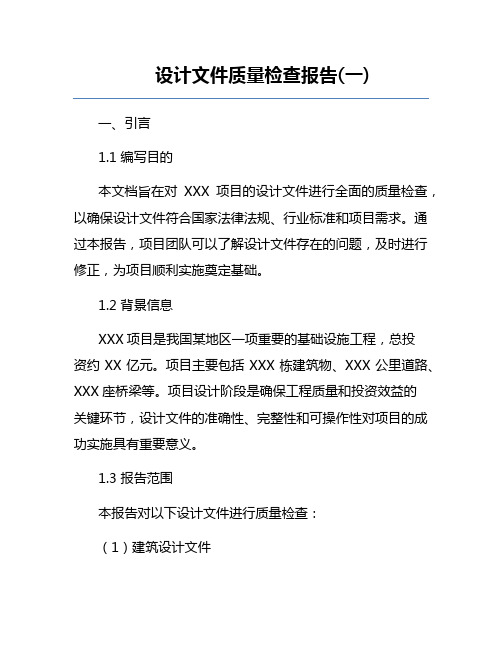 设计文件质量检查报告(一)

一、引言

1.1 编写目的

本文档旨在对 XXX 项目的设计文件进行全面的质量检查，以确保设计文件符合国家法律法规、行业标准和项目需求。通过本报告，项目团队可以了解设计文件存在的问题，及时进行修正，为项目顺利实施奠定基础。

1.2 背景信息

XXX 项目是我国某地区一项重要的基础设施工程，总投资约 XX 亿元。项目主要包括 XXX 栋建筑物、XXX 公里道路、XXX 座桥梁等。项目设计阶段是确保工程质量和投资效益的关键环节，设计文件的准确性、完整性和可操作性对项目的成功实施具有重要意义。

1.3 报告范围

本报告对以下设计文件进行质量检查：

（1）建筑设计文件